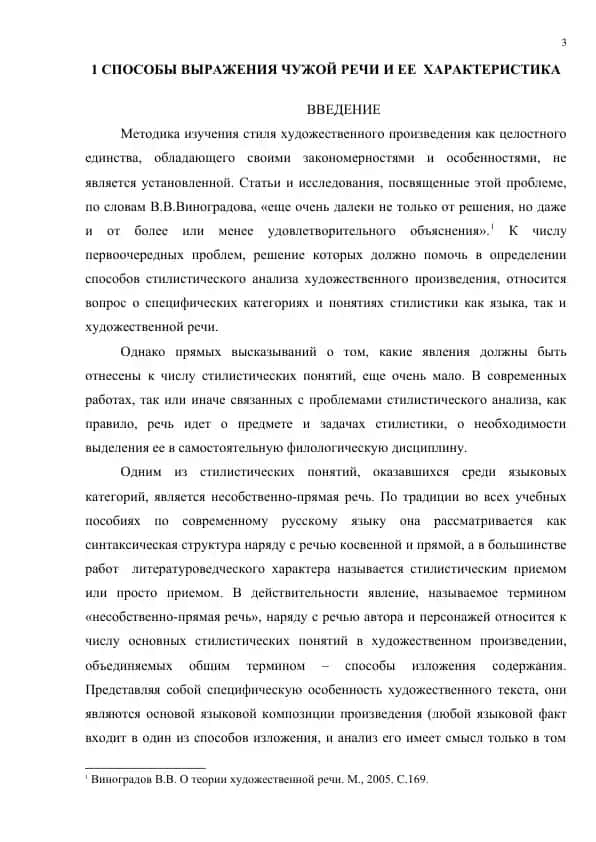 3

1 СПОСОБЫ ВЫРАЖЕНИЯ ЧУЖОЙ РЕЧИ И ЕЕ ХАРАКТЕРИСТИКА

ВВЕДЕНИЕ

Методика изучения стиля художественного произведения как целостного единства, обладающего своими закономерностями и особенностями, не является установленной. Статьи и исследования, посвященные этой проблеме, по словам В.В.Виноградова, «еще очень далеки не только от решения, но даже и от более или менее удовлетворительного объяснения».$^1$ К числу первоочередных проблем, решение которых должно помочь в определении способов стилистического анализа художественного произведения, относится вопрос о специфических категориях и понятиях стилистики как языка, так и художественной речи.

Однако прямых высказываний о том, какие явления должны быть отнесены к числу стилистических понятий, еще очень мало. В современных работах, так или иначе связанных с проблемами стилистического анализа, как правило, речь идет о предмете и задачах стилистики, о необходимости выделения ее в самостоятельную филологическую дисциплину.

Одним из стилистических понятий, оказавшихся среди языковых категорий, является несобственно-прямая речь. По традиции во всех учебных пособиях по современному русскому языку она рассматривается как синтаксическая структура наряду с речью косвенной и прямой, а в большинстве работ литературоведческого характера называется стилистическим приемом или просто приемом. В действительности явление, называемое термином «несобственно-прямая речь», наряду с речью автора и персонажей относится к числу основных стилистических понятий в художественном произведении, объединяемых общим термином – способы изложения содержания. Представляя собой специфическую особенность художественного текста, они являются основой языковой композиции произведения (любой языковой факт входит в один из способов изложения, и анализ его имеет смысл только в том

$^1$ Виноградов В.В. О теории художественной речи. М., 2005. С.169.